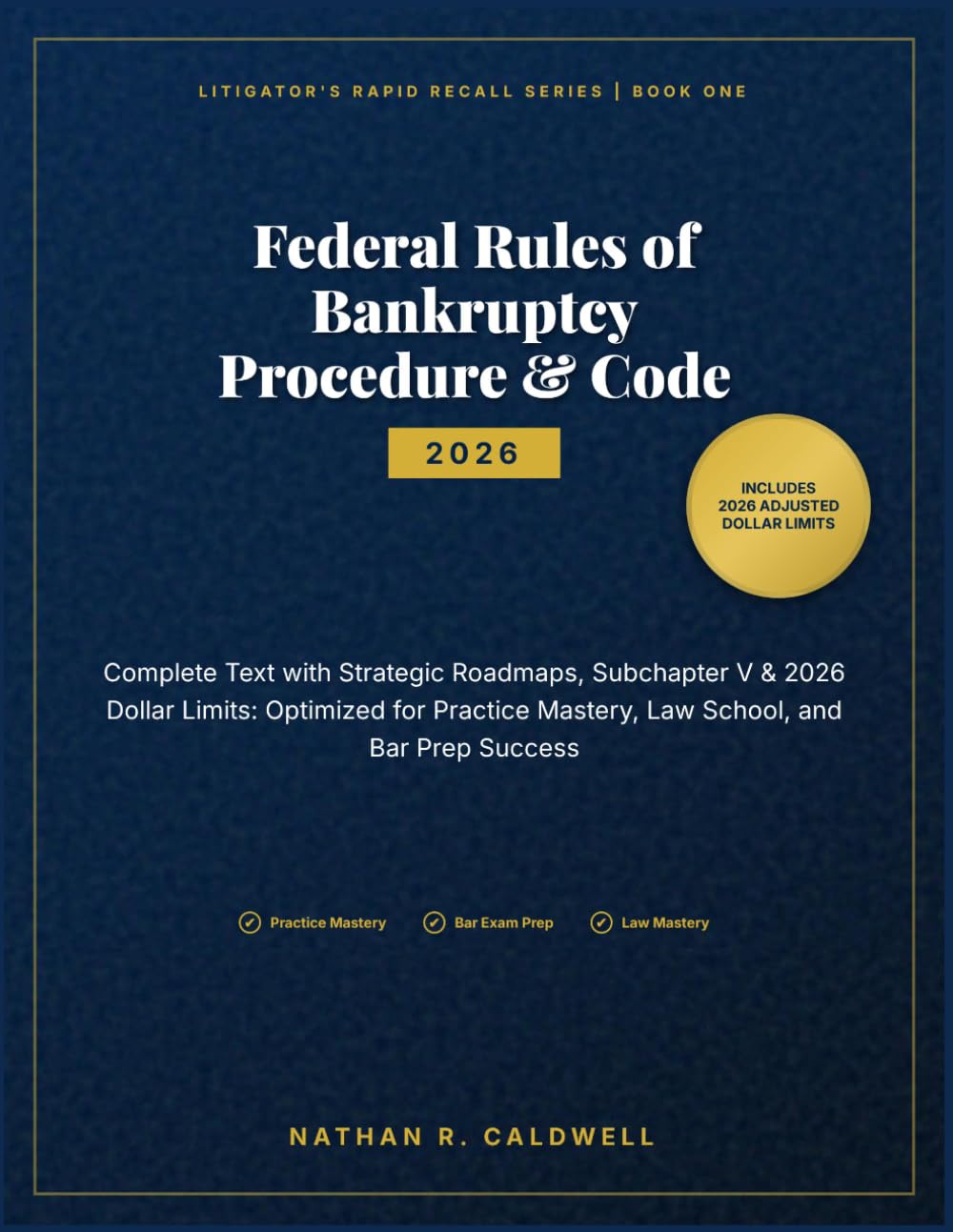 LITIGATOR'S RAPID RECALL SERIES | BOOK ONE

Federal Rules of Bankruptcy Procedure & Code

2026

INCLUDES 2026 ADJUSTED DOLLAR LIMITS

Complete Text with Strategic Roadmaps, Subchapter V & 2026 Dollar Limits: Optimized for Practice Mastery, Law School, and Bar Prep Success

Practice Mastery
Bar Exam Prep
Law Mastery

NATHAN R. CALDWELL